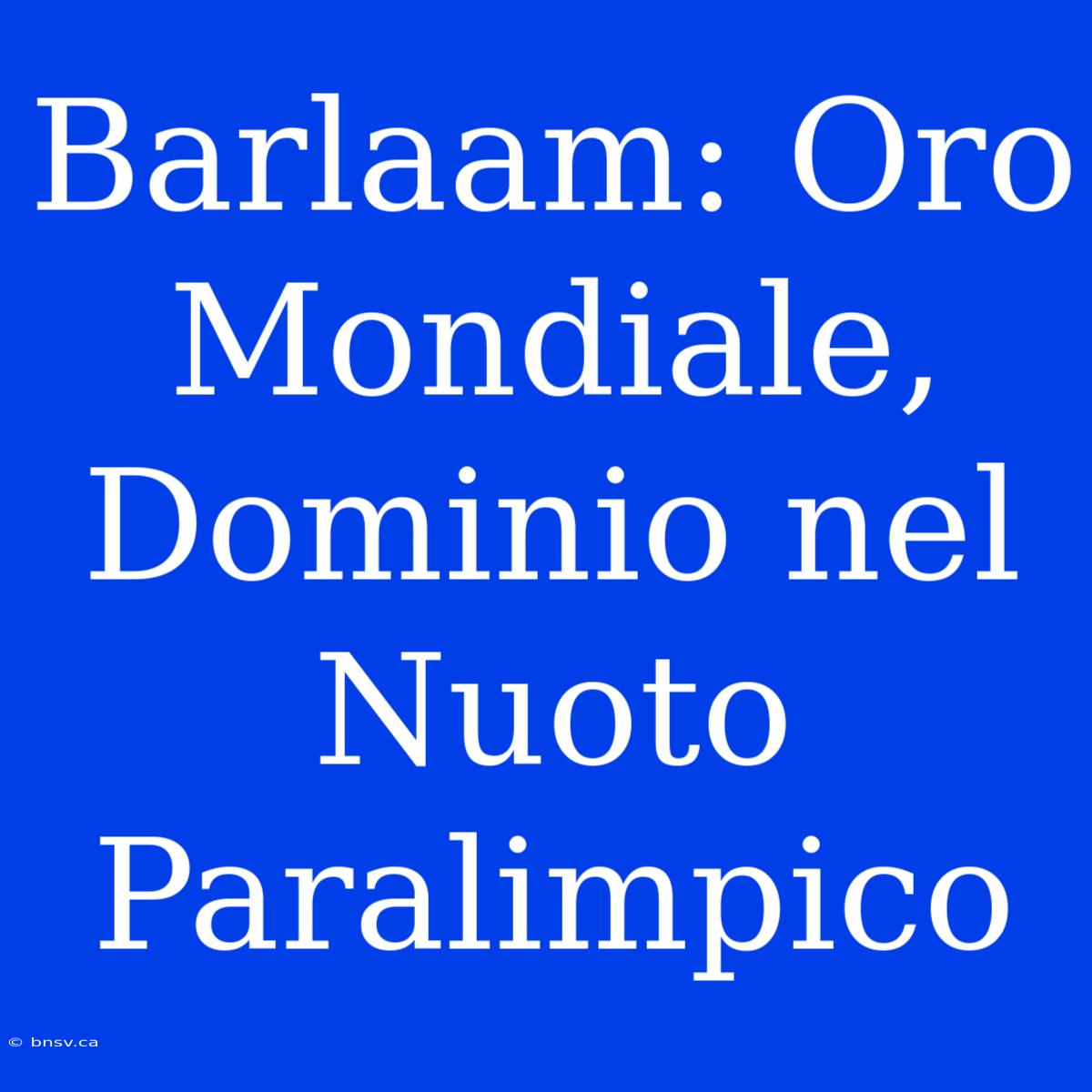 Barlaam: Oro Mondiale, Dominio nel Nuoto Paralimpico

© bnsv.ca